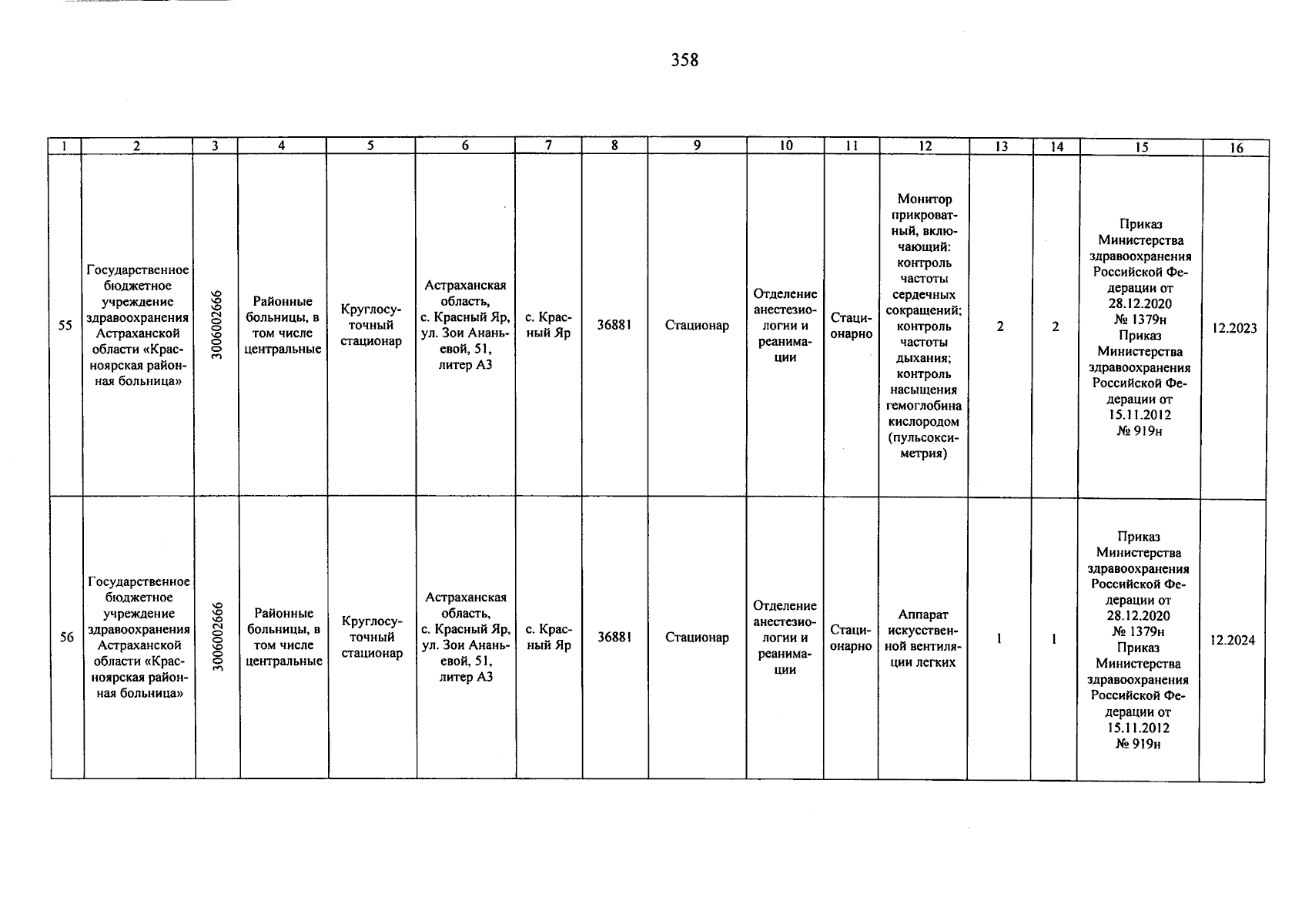 358

| 1 | 2 | 3 | 4 | 5 | 6 | 7 | 8 | 9 | 10 | 11 | 12 | 13 | 14 | 15 | 16 |
|---|---|---|---|---|---|---|---|---|---|---|---|---|---|---|---|
| 55 | Государственное бюджетное учреждение здравоохранения Астраханской области «Красноярская районная больница» | 3006002666 | Районные больницы, в том числе центральные | Круглосуточный стационар | Астраханская область, с. Красный Яр, ул. Зои Ананьевой, 51, литер А3 | с. Красный Яр | 36881 | Стационар | Отделение анестезиологии и реанимации | Стационарно | Монитор прикроватный, включающий: контроль частоты сердечных сокращений; контроль частоты дыхания; контроль насыщения гемоглобина кислородом (пульсоксиметрия) | 2 | 2 | Приказ Министерства здравоохранения Российской Федерации от 28.12.2020 № 1379н Приказ Министерства здравоохранения Российской Федерации от 15.11.2012 № 919н | 12.2023 |
| 56 | Государственное бюджетное учреждение здравоохранения Астраханской области «Красноярская районная больница» | 3006002666 | Районные больницы, в том числе центральные | Круглосуточный стационар | Астраханская область, с. Красный Яр, ул. Зои Ананьевой, 51, литер А3 | с. Красный Яр | 36881 | Стационар | Отделение анестезиологии и реанимации | Стационарно | Аппарат искусственной вентиляции легких | 1 | 1 | Приказ Министерства здравоохранения Российской Федерации от 28.12.2020 № 1379н Приказ Министерства здравоохранения Российской Федерации от 15.11.2012 № 919н | 12.2024 |